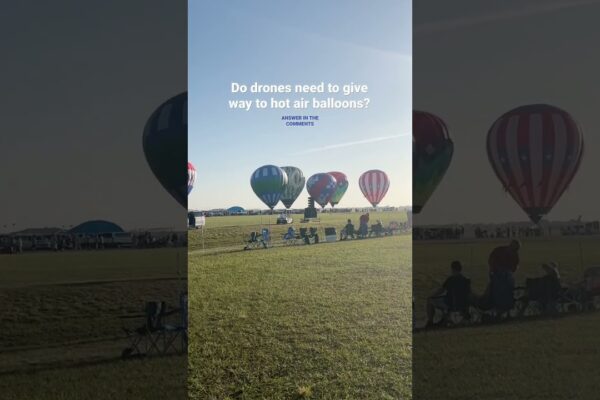 Do drones need to give way to hot air balloons?

ANSWER IN THE COMMENTS